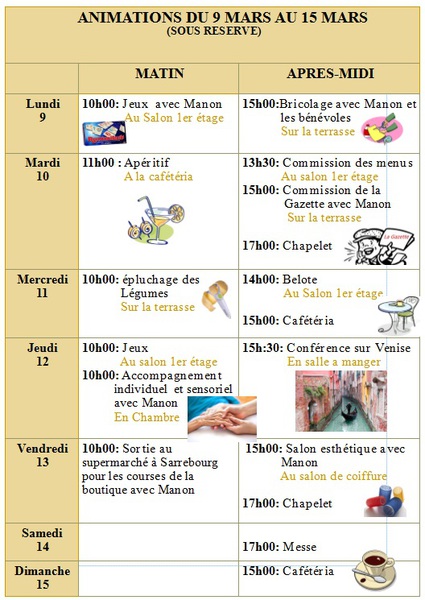 ANIMATIONS DU 9 MARS AU 15 MARS
(SOUS RESERVE)

| | MATIN | APRES-MIDI |
|---|---|---|
| Lundi 9 | 10h00: Jeux avec Manon Au Salon 1er étage | 15h00:Bricolage avec Manon et les bénévoles Sur la terrasse |
| Mardi 10 | 11h00 : Apéritif A la cafétéria | 13h30: Commission des menus Au salon 1er étage 15h00: Commission de la Gazette avec Manon Sur la terrasse 17h00: Chapelet La Gazette |
| Mercredi 11 | 10h00: épluchage des Légumes Sur la terrasse | 14h00: Belote Au Salon 1er étage 15h00: Cafétéria |
| Jeudi 12 | 10h00: Jeux Au salon 1er étage 10h00: Accompagnement individuel et sensoriel avec Manon En Chambre | 15h:30: Conférence sur Venise En salle a manger |
| Vendredi 13 | 10h00: Sortie au supermarché à Sarrebourg pour les courses de la boutique avec Manon | 15h00: Salon esthétique avec Manon Au salon de coiffure 17h00: Chapelet |
| Samedi 14 | | 17h00: Messe |
| Dimanche 15 | | 15h00: Cafétéria |